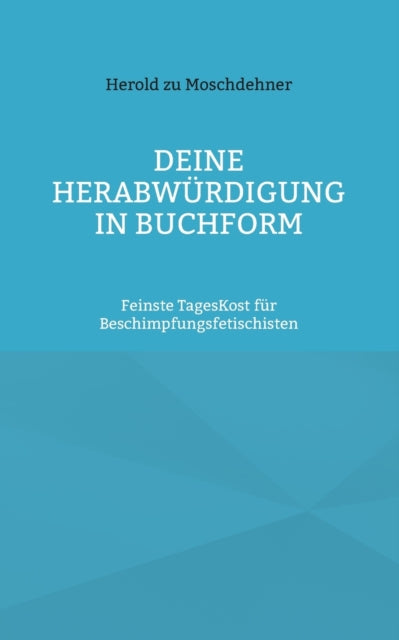 Herold zu Moschdehner

DEINE HERABWÜRDIGUNG IN BUCHFORM

Feinste TagesKost für Beschimpfungsfetischisten